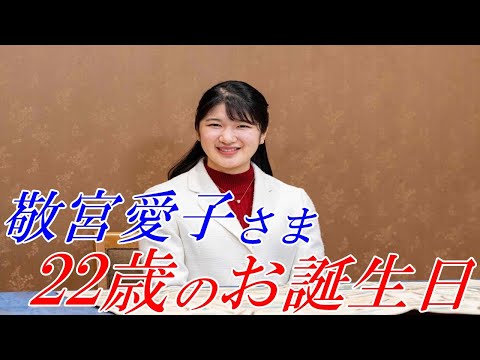 敬宮愛子さま
22歳のお誕生日